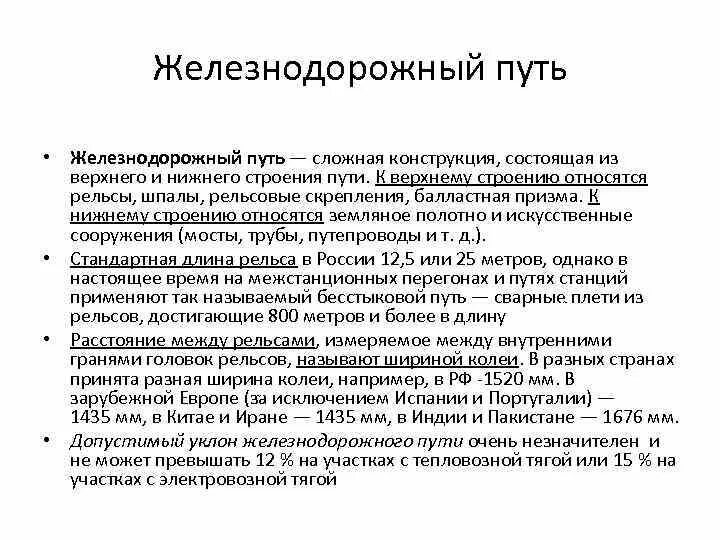 Железнодорожный путь

• Железнодорожный путь — сложная конструкция, состоящая из верхнего и нижнего строения пути. К верхнему строению относятся рельсы, шпалы, рельсовые скрепления, балластная призма. К нижнему строению относятся земляное полотно и искусственные сооружения (мосты, трубы, путепроводы и т. д.).

• Стандартная длина рельса в России 12,5 или 25 метров, однако в настоящее время на межстанционных перегонах и путях станций применяют так называемый бесстыковой путь — сварные плети из рельсов, достигающие 800 метров и более в длину

• Расстояние между рельсами, измеряемое между внутренними гранями головок рельсов, называют шириной колеи. В разных странах принята разная ширина колеи, например, в РФ -1520 мм. В зарубежной Европе (за исключением Испании и Португалии) — 1435 мм, в Китае и Иране — 1435 мм, в Индии и Пакистане — 1676 мм.

• Допустимый уклон железнодорожного пути очень незначителен и не может превышать 12 % на участках с тепловозной тягой или 15 % на участках с электровозной тягой